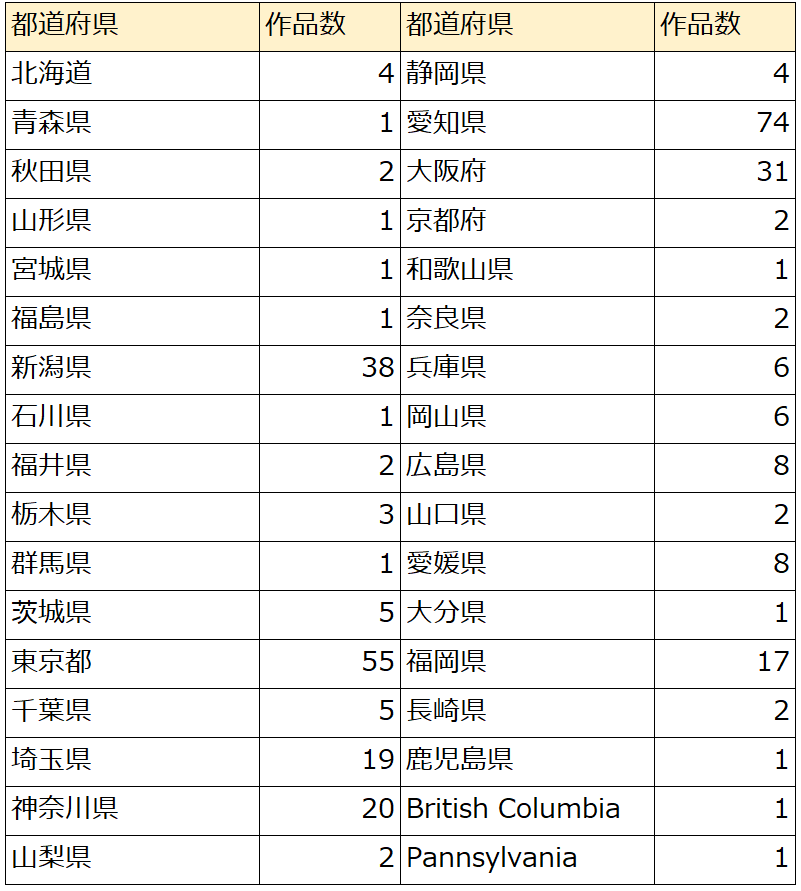 | 都道府県 | 作品数 | 都道府県 | 作品数 |
|---|---|---|---|
| 北海道 | 4 | 静岡県 | 4 |
| 青森県 | 1 | 愛知県 | 74 |
| 秋田県 | 2 | 大阪府 | 31 |
| 山形県 | 1 | 京都府 | 2 |
| 宮城県 | 1 | 和歌山県 | 1 |
| 福島県 | 1 | 奈良県 | 2 |
| 新潟県 | 38 | 兵庫県 | 6 |
| 石川県 | 1 | 岡山県 | 6 |
| 福井県 | 2 | 広島県 | 8 |
| 栃木県 | 3 | 山口県 | 2 |
| 群馬県 | 1 | 愛媛県 | 8 |
| 茨城県 | 5 | 大分県 | 1 |
| 東京都 | 55 | 福岡県 | 17 |
| 千葉県 | 5 | 長崎県 | 2 |
| 埼玉県 | 19 | 鹿児島県 | 1 |
| 神奈川県 | 20 | British Columbia | 1 |
| 山梨県 | 2 | Pannsylvania | 1 |